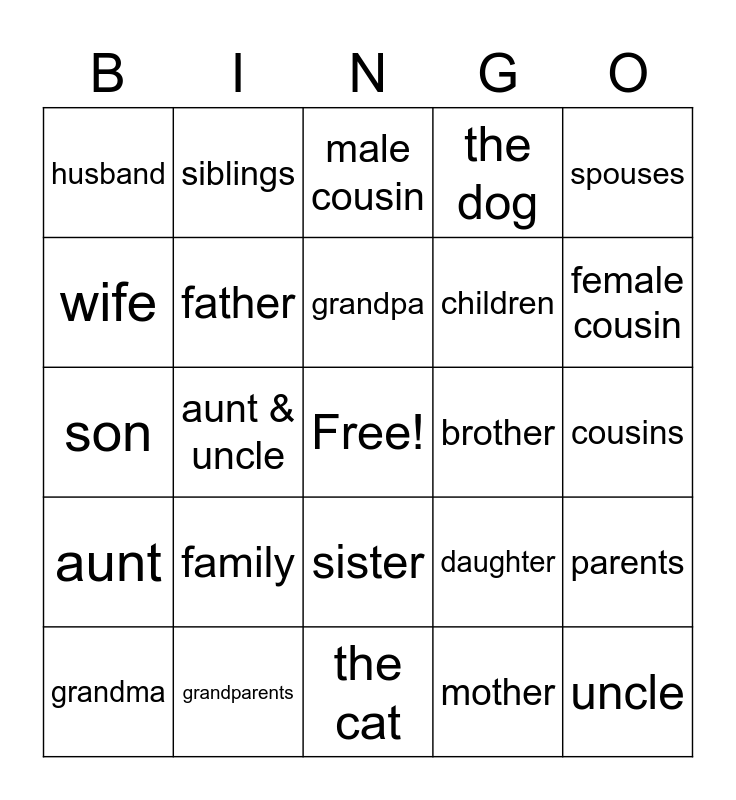 | B | I | N | G | O |
|---|---|---|---|---|
| husband | siblings | male cousin | the dog | spouses |
| wife | father | grandpa | children | female cousin |
| son | aunt & uncle | Free! | brother | cousins |
| aunt | family | sister | daughter | parents |
| grandma | grandparents | the cat | mother | uncle |